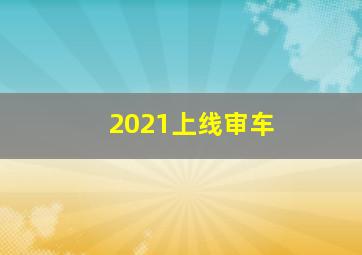 2021上线审车